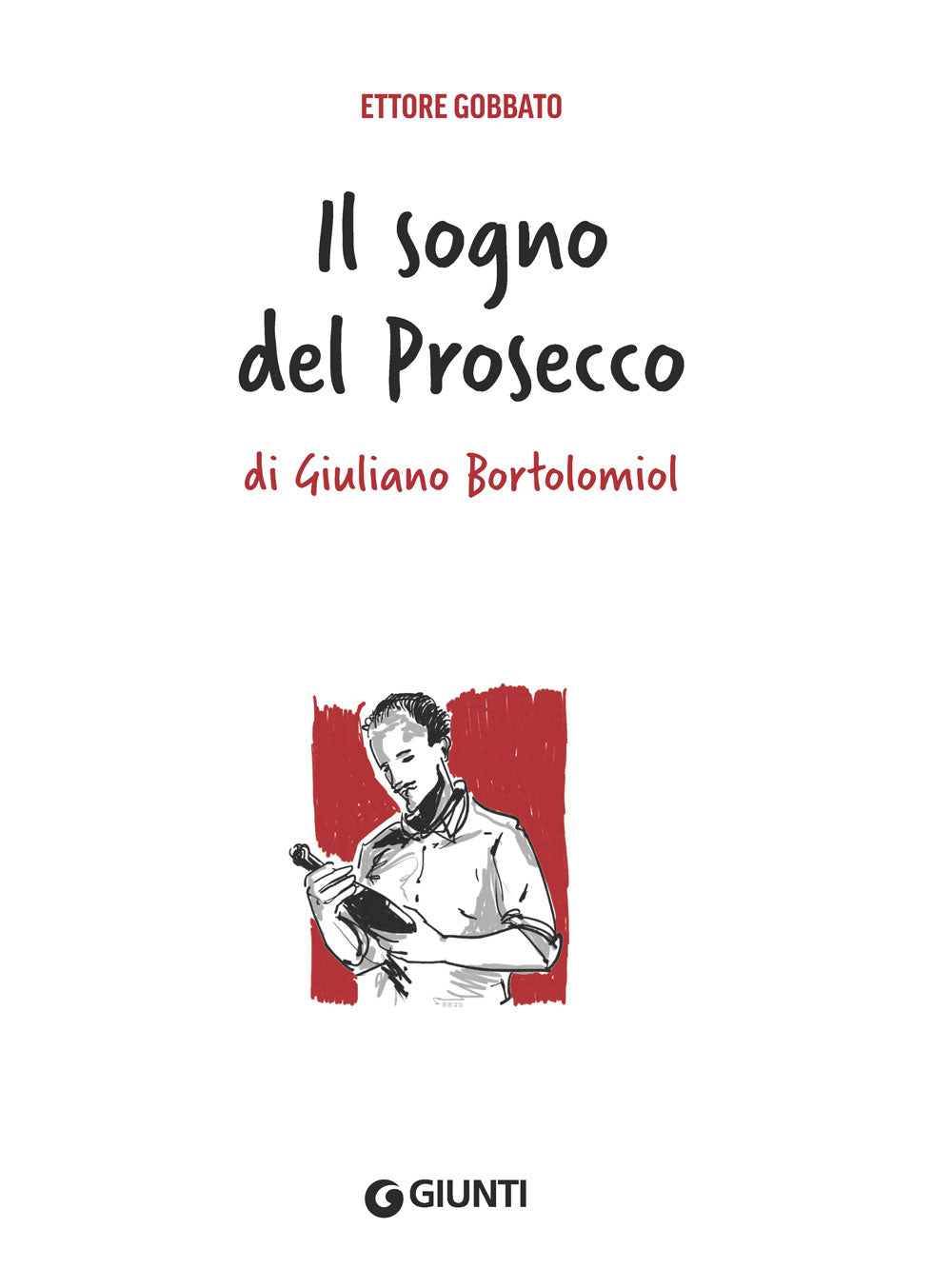 ETTORE GOBBATO

Il sogno del Prosecco

di Giuliano Bortolomiol

GIUNTI